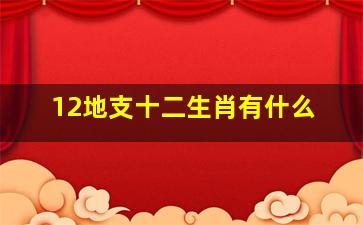 12地支十二生肖有什么